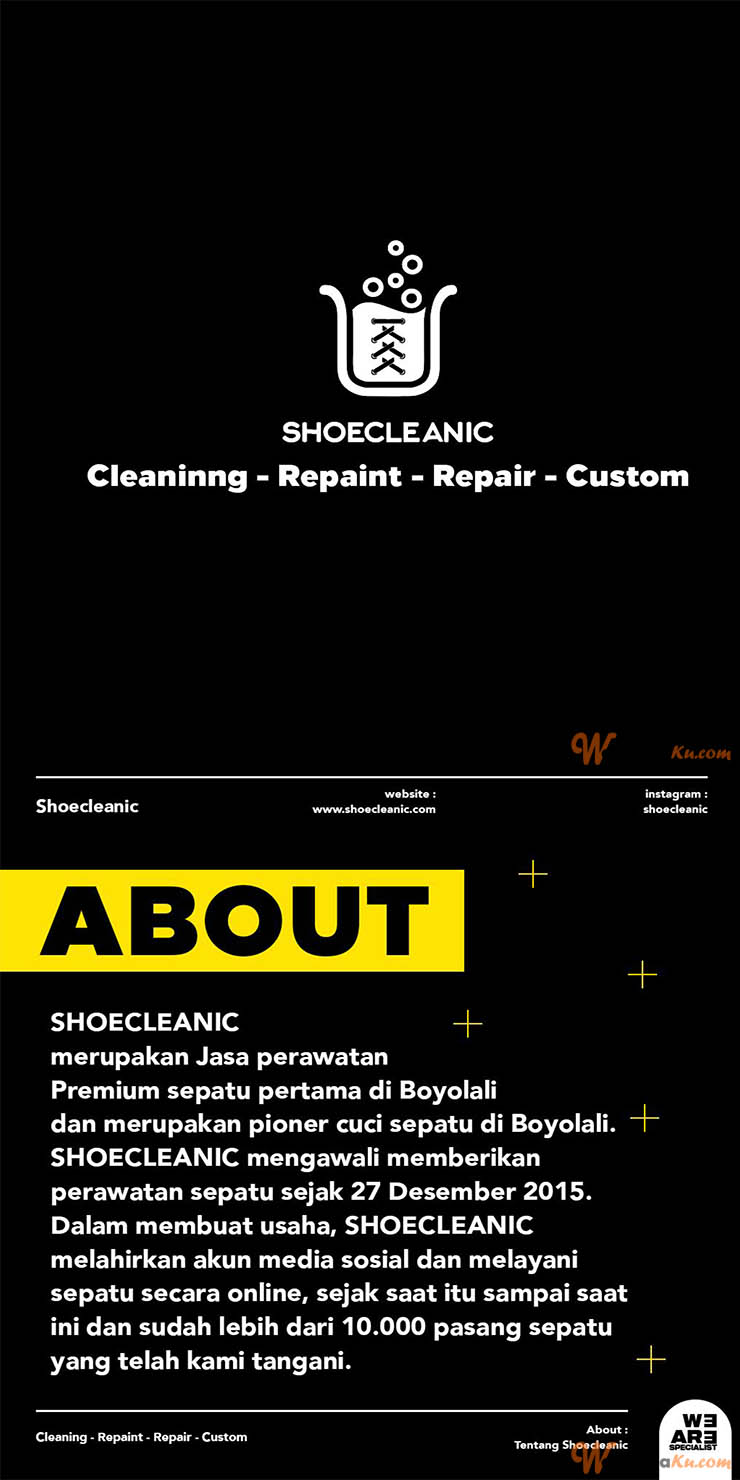 SHOECLEANIC
Cleaninng - Repaint - Repair - Custom

W Ku.com

Shoecleanic

website :
www.shoecleanic.com

instagram :
shoecleanic

ABOUT

SHOECLEANIC
merupakan Jasa perawatan
Premium sepatu pertama di Boyolali
dan merupakan pioner cuci sepatu di Boyolali.
SHOECLEANIC mengawali memberikan
perawatan sepatu sejak 27 Desember 2015.
Dalam membuat usaha, SHOECLEANIC
melahirkan akun media sosial dan melayani
sepatu secara online, sejak saat itu sampai saat
ini dan sudah lebih dari 10.000 pasang sepatu
yang telah kami tangani.

Cleaning - Repaint - Repair - Custom

About :
Tentang Shoecleanic

WE ARE SPECIALIST

W aKu.com